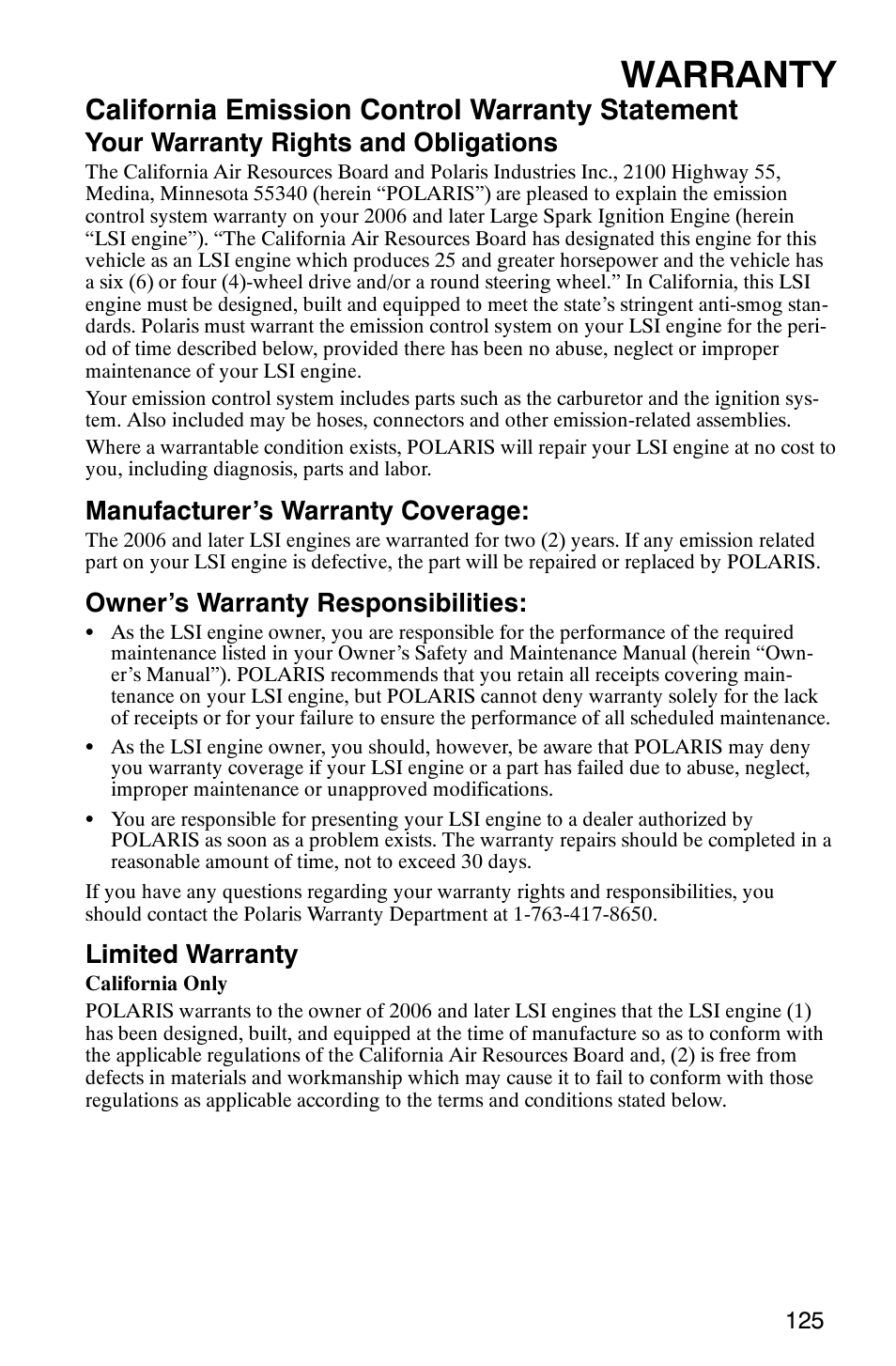 WARRANTY

California Emission Control Warranty Statement

Your Warranty Rights and Obligations

The California Air Resources Board and Polaris Industries Inc., 2100 Highway 55, Medina, Minnesota 55340 (herein “POLARIS”) are pleased to explain the emission control system warranty on your 2006 and later Large Spark Ignition Engine (herein “LSI engine”). “The California Air Resources Board has designated this engine for this vehicle as an LSI engine which produces 25 and greater horsepower and the vehicle has a six (6) or four (4)-wheel drive and/or a round steering wheel.” In California, this LSI engine must be designed, built and equipped to meet the state’s stringent anti-smog standards. Polaris must warrant the emission control system on your LSI engine for the period of time described below, provided there has been no abuse, neglect or improper maintenance of your LSI engine.

Your emission control system includes parts such as the carburetor and the ignition system. Also included may be hoses, connectors and other emission-related assemblies.

Where a warrantable condition exists, POLARIS will repair your LSI engine at no cost to you, including diagnosis, parts and labor.

Manufacturer’s Warranty Coverage:

The 2006 and later LSI engines are warranted for two (2) years. If any emission related part on your LSI engine is defective, the part will be repaired or replaced by POLARIS.

Owner’s Warranty Responsibilities:

• As the LSI engine owner, you are responsible for the performance of the required maintenance listed in your Owner’s Safety and Maintenance Manual (herein “Owner’s Manual”). POLARIS recommends that you retain all receipts covering maintenance on your LSI engine, but POLARIS cannot deny warranty solely for the lack of receipts or for your failure to ensure the performance of all scheduled maintenance.

• As the LSI engine owner, you should, however, be aware that POLARIS may deny you warranty coverage if your LSI engine or a part has failed due to abuse, neglect, improper maintenance or unapproved modifications.

• You are responsible for presenting your LSI engine to a dealer authorized by POLARIS as soon as a problem exists. The warranty repairs should be completed in a reasonable amount of time, not to exceed 30 days.

If you have any questions regarding your warranty rights and responsibilities, you should contact the Polaris Warranty Department at 1-763-417-8650.

Limited Warranty

California Only

POLARIS warrants to the owner of 2006 and later LSI engines that the LSI engine (1) has been designed, built, and equipped at the time of manufacture so as to conform with the applicable regulations of the California Air Resources Board and, (2) is free from defects in materials and workmanship which may cause it to fail to conform with those regulations as applicable according to the terms and conditions stated below.

125